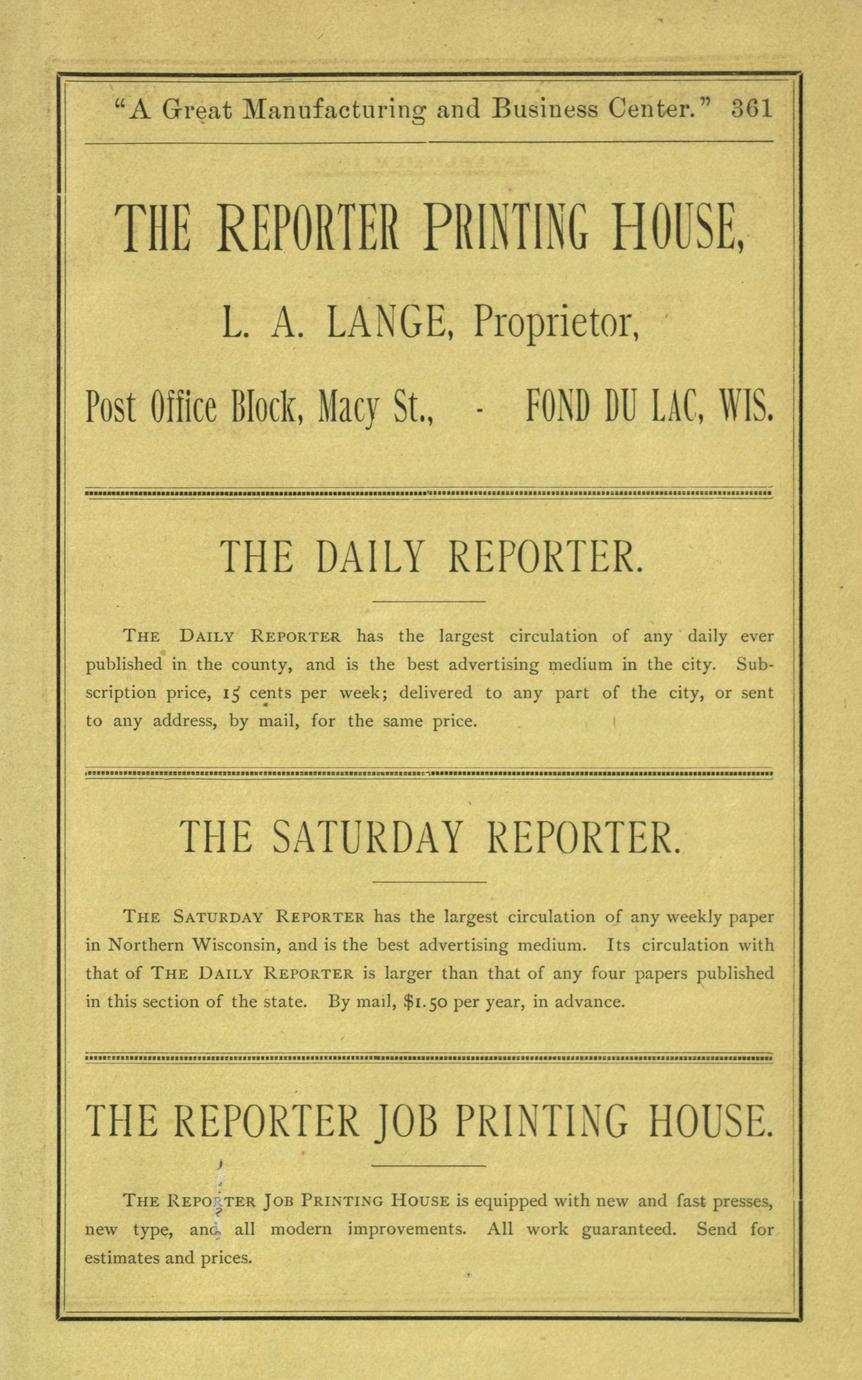 "A Great Manufacturing and Business Center." 361

THE REPORTER PRINTING HOUSE,

L. A. LANGE, Proprietor,

Post Office Block, Macy St., - FOND DU LAC, WIS.

THE DAILY REPORTER.

THE DAILY REPORTER has the largest circulation of any daily ever published in the county, and is the best advertising medium in the city. Subscription price, 15 cents per week; delivered to any part of the city, or sent to any address, by mail, for the same price.

THE SATURDAY REPORTER.

THE SATURDAY REPORTER has the largest circulation of any weekly paper in Northern Wisconsin, and is the best advertising medium. Its circulation with that of THE DAILY REPORTER is larger than that of any four papers published in this section of the state. By mail, $1.50 per year, in advance.

THE REPORTER JOB PRINTING HOUSE.

THE REPORTER JOB PRINTING HOUSE is equipped with new and fast presses, new type, and all modern improvements. All work guaranteed. Send for estimates and prices.